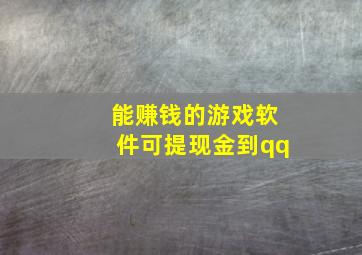 能赚钱的游戏软件可提现金到qq